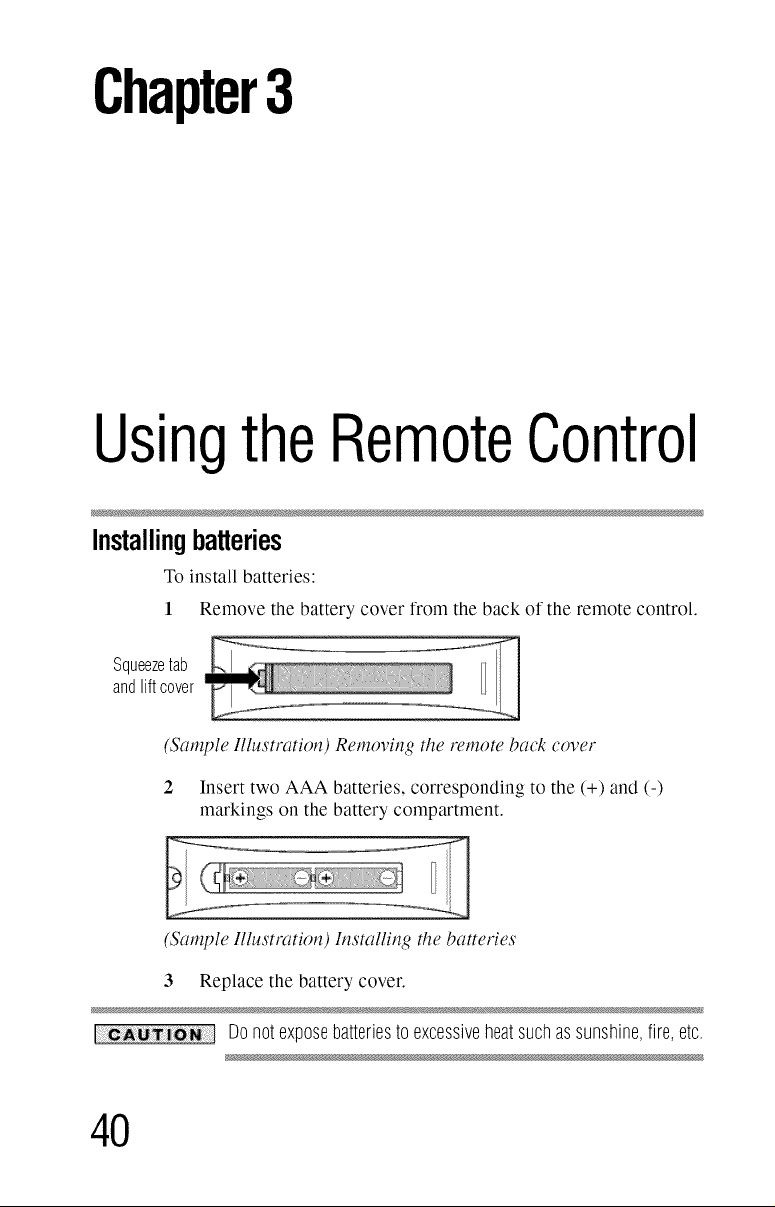 Chapter 3

Using the Remote Control

Installing batteries

To install batteries:

1 Remove the battery cover from the back of the remote control.

Squeeze tab
and lift cover

(Sample Illustration) Removing the remote back cover

2 Insert two AAA batteries, corresponding to the (+) and (-) markings on the battery compartment.

(Sample Illustration) Installing the batteries

3 Replace the battery cover.

CAUTION Do not expose batteries to excessive heat such as sunshine, fire, etc.

40